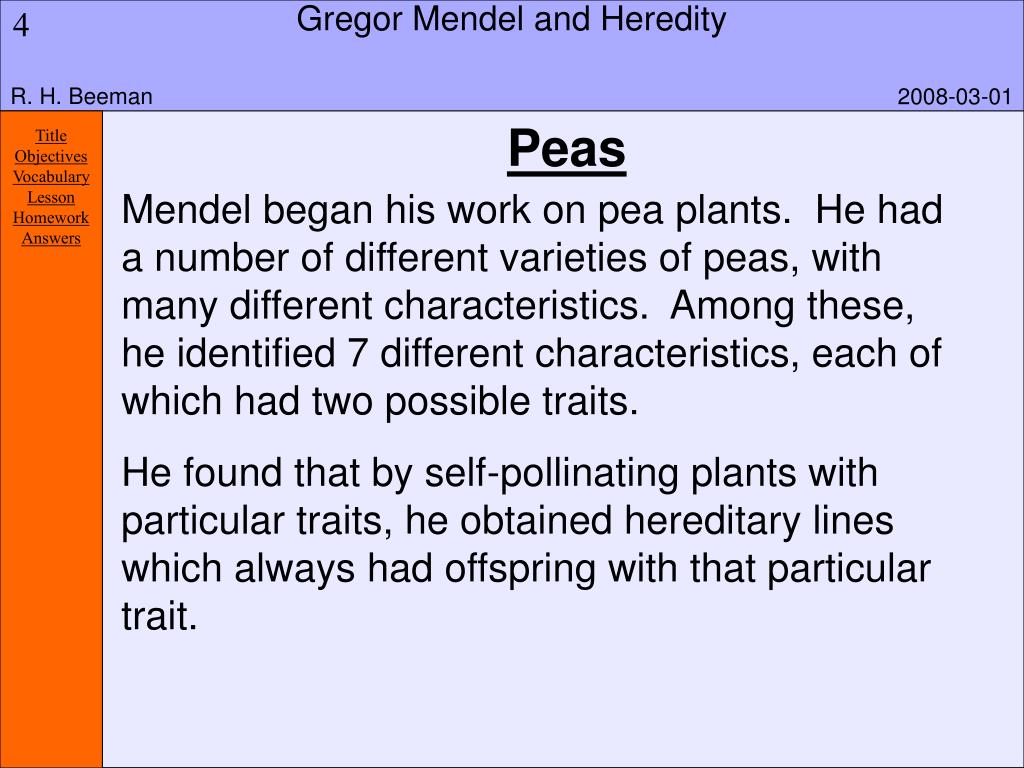 4

Gregor Mendel and Heredity

R. H. Beeman

2008-03-01

Title
Objectives
Vocabulary
Lesson
Homework
Answers

Peas

Mendel began his work on pea plants.  He had a number of different varieties of peas, with many different characteristics.  Among these, he identified 7 different characteristics, each of which had two possible traits.

He found that by self-pollinating plants with particular traits, he obtained hereditary lines which always had offspring with that particular trait.